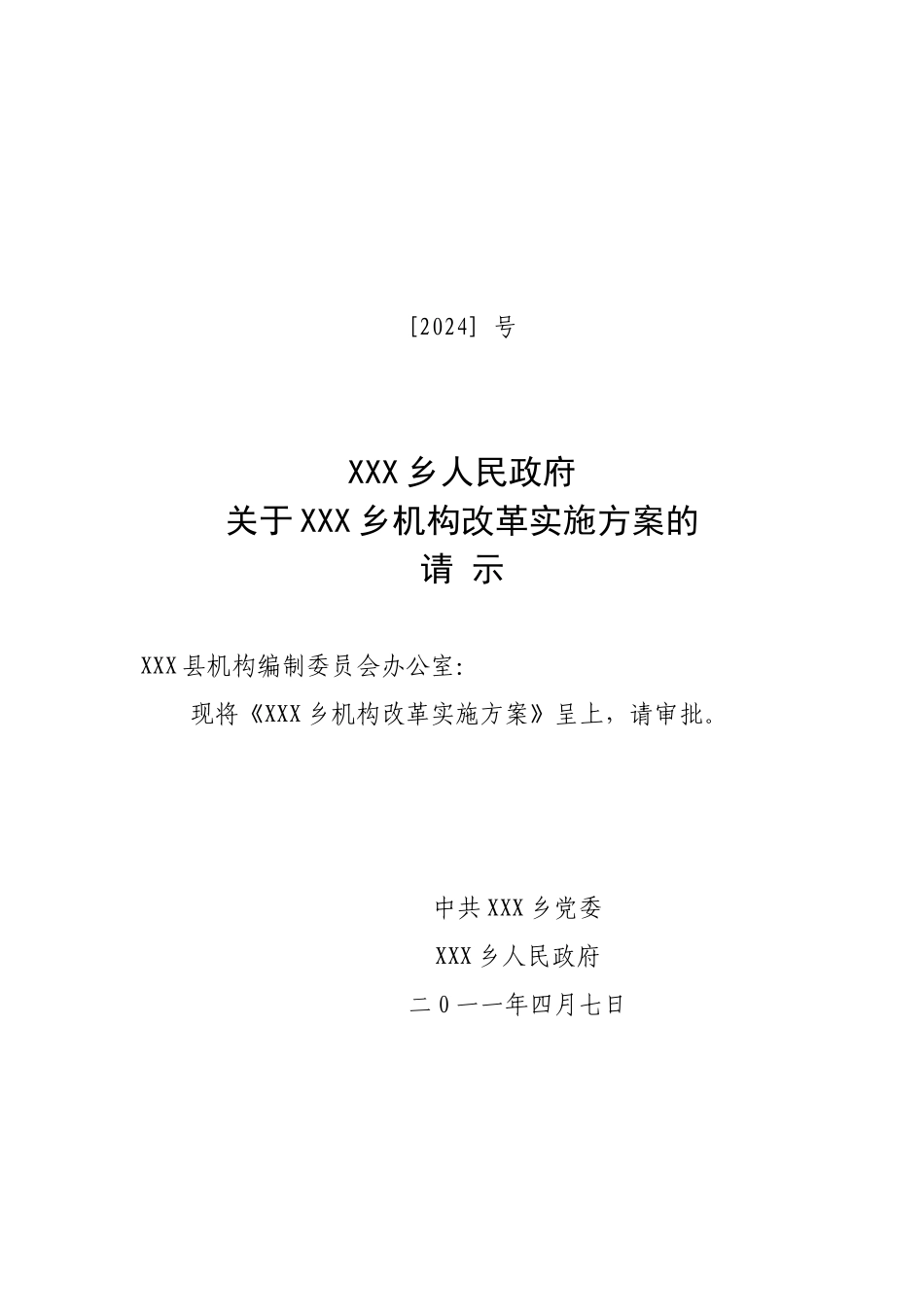 [2024] 号

XXX 乡人民政府
关于 XXX 乡机构改革实施方案的
请 示

XXX 县机构编制委员会办公室:

现将《XXX 乡机构改革实施方案》呈上，请审批。

中共 XXX 乡党委

XXX 乡人民政府

二 0 一一年四月七日